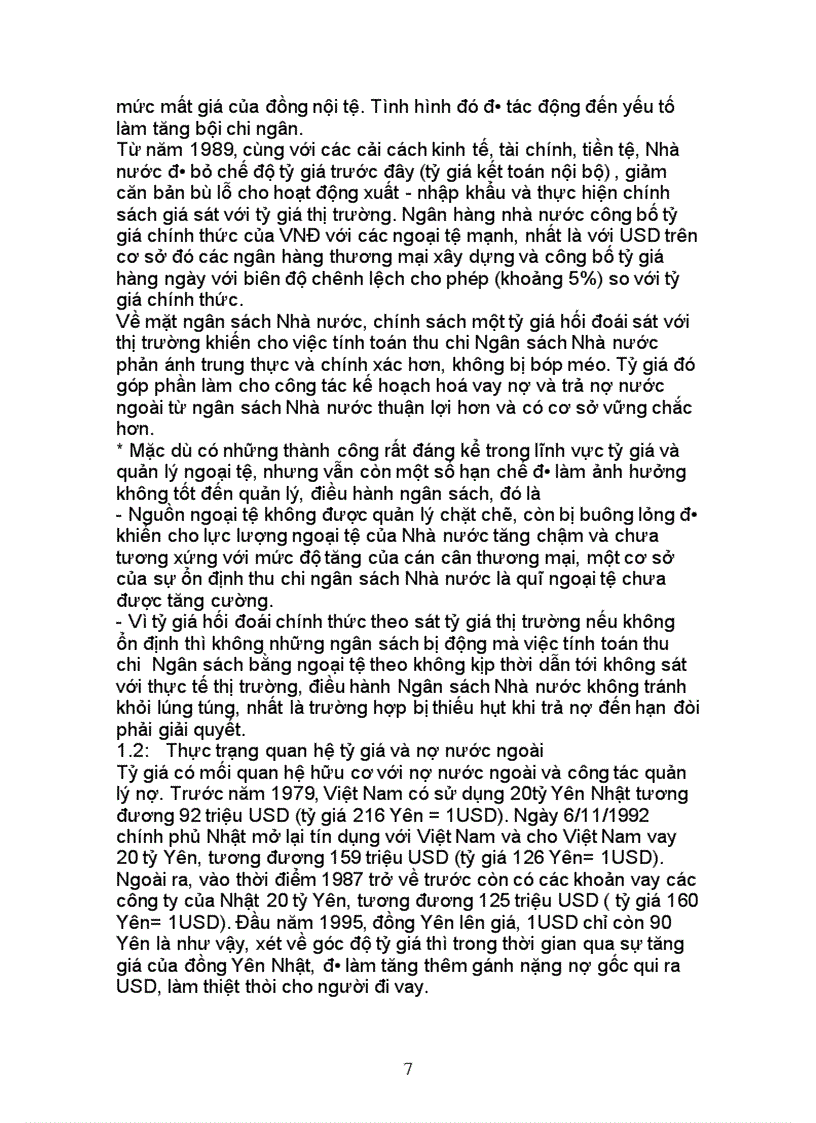 mức mất giá của đồng nội tệ. Tình hình đó đ• tác động đến yếu tố làm tăng bội chi ngân.
Từ năm 1989, cùng với các cải cách kinh tế, tài chính, tiền tệ, Nhà nước đ• bỏ chế độ tỷ giá trước đây (tỷ giá kết toán nội bộ) , giảm căn bản bù lỗ cho hoạt động xuất - nhập khẩu và thực hiện chính sách giá sát với tỷ giá thị trường. Ngân hàng nhà nước công bố tỷ giá chính thức của VNĐ với các ngoại tệ mạnh, nhất là với USD trên cơ sở đó các ngân hàng thương mại xây dựng và công bố tỷ giá hàng ngày với biên độ chênh lệch cho phép (khoảng 5%) so với tỷ giá chính thức.
Về mặt ngân sách Nhà nước, chính sách một tỷ giá hối đoái sát với thị trường khiến cho việc tính toán thu chi Ngân sách Nhà nước phản ánh trung thực và chính xác hơn, không bị bóp méo. Tỷ giá đó góp phần làm cho công tác kế hoạch hoá vay nợ và trả nợ nước ngoài từ ngân sách Nhà nước thuận lợi hơn và có cơ sở vững chắc hơn.
* Mặc dù có những thành công rất đáng kể trong lĩnh vực tỷ giá và quản lý ngoại tệ, nhưng vẫn còn một số hạn chế đ• làm ảnh hưởng không tốt đến quản lý, điều hành ngân sách, đó là
- Nguồn ngoại tệ không được quản lý chặt chẽ, còn bị buông lỏng đ• khiến cho lực lượng ngoại tệ của Nhà nước tăng chậm và chưa tương xứng với mức độ tăng của cán cân thương mại, một cơ sở của sự ổn định thu chi ngân sách Nhà nước là quĩ ngoại tệ chưa được tăng cường.
- Vì tỷ giá hối đoái chính thức theo sát tỷ giá thị trường nếu không ổn định thì không những ngân sách bị động mà việc tính toán thu chi Ngân sách bằng ngoại tệ theo không kịp thời dẫn tới không sát với thực tế thị trường, điều hành Ngân sách Nhà nước không tránh khỏi lúng túng, nhất là trường hợp bị thiếu hụt khi trả nợ đến hạn đòi phải giải quyết.
1.2: Thực trạng quan hệ tỷ giá và nợ nước ngoài
Tỷ giá có mối quan hệ hữu cơ với nợ nước ngoài và công tác quản lý nợ. Trước năm 1979, Việt Nam có sử dụng 20tỷ Yên Nhật tương đương 92 triệu USD (tỷ giá 216 Yên = 1USD). Ngày 6/11/1992 chính phủ Nhật mở lại tín dụng với Việt Nam và cho Việt Nam vay 20 tỷ Yên, tương đương 159 triệu USD (tỷ giá 126 Yên= 1USD). Ngoài ra, vào thời điểm 1987 trở về trước còn có các khoản vay các công ty của Nhật 20 tỷ Yên, tương đương 125 triệu USD ( tỷ giá 160 Yên= 1USD). Đầu năm 1995, đồng Yên lên giá, 1USD chỉ còn 90 Yên là như vậy, xét về góc độ tỷ giá thì trong thời gian qua sự tăng giá của đồng Yên Nhật, đ• làm tăng thêm gánh nặng nợ gốc qui ra USD, làm thiệt thòi cho người đi vay.

7